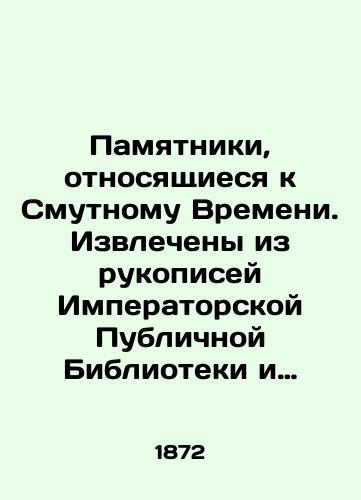 Памятники, относящиеся к Смутному Времени. Извлечены из рукописей Императорской Публичной Библиотеки и…

1872